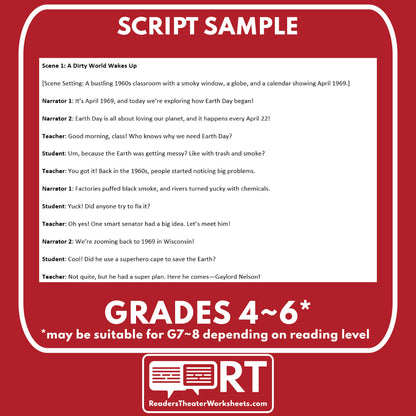 SCRIPT SAMPLE

Scene 1: A Dirty World Wakes Up

[Scene Setting: A bustling 1960s classroom with a smoky window, a globe, and a calendar showing April 1969.]

Narrator 1: It's April 1969, and today we're exploring how Earth Day began!

Narrator 2: Earth Day is all about loving our planet, and it happens every April 22!

Teacher: Good morning, class! Who knows why we need Earth Day?

Student: Um, because the Earth was getting messy? Like with trash and smoke?

Teacher: You got it! Back in the 1960s, people started noticing big problems.

Narrator 1: Factories puffed black smoke, and rivers turned yucky with chemicals.

Student: Yuck! Did anyone try to fix it?

Teacher: Oh yes! One smart senator had a big idea. Let's meet him!

Narrator 2: We're zooming back to 1969 in Wisconsin!

Student: Cool! Did he use a superhero cape to save the Earth?

Teacher: Not quite, but he had a super plan. Here he comes—Gaylord Nelson!

GRADES 4~6*

*may be suitable for G7~8 depending on reading level

RT

ReadersTheaterWorksheets.com